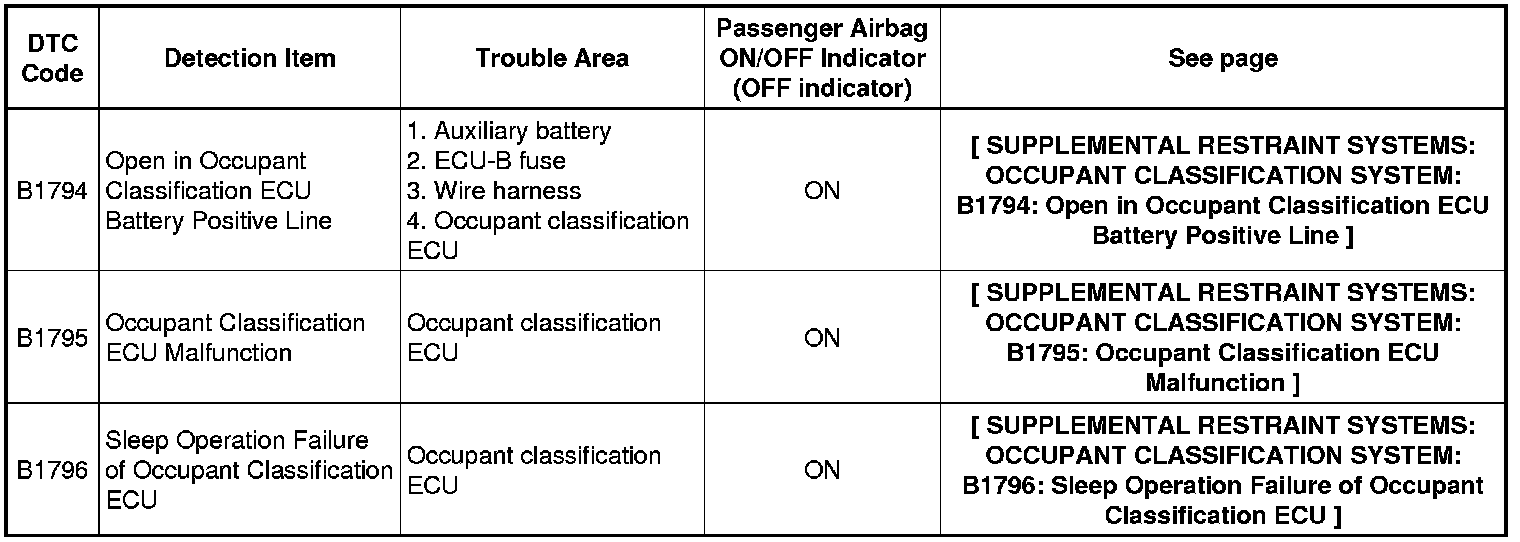 | DTC Code | Detection Item | Trouble Area | Passenger Airbag ON/OFF Indicator (OFF indicator) | See page |
|---|---|---|---|---|
| B1794 | Open in Occupant Classification ECU Battery Positive Line | 1. Auxiliary battery 2. ECU-B fuse 3. Wire harness 4. Occupant classification ECU | ON | [ SUPPLEMENTAL RESTRAINT SYSTEMS: OCCUPANT CLASSIFICATION SYSTEM: B1794: Open in Occupant Classification ECU Battery Positive Line ] |
| B1795 | Occupant Classification ECU Malfunction | Occupant classification ECU | ON | [ SUPPLEMENTAL RESTRAINT SYSTEMS: OCCUPANT CLASSIFICATION SYSTEM: B1795: Occupant Classification ECU Malfunction ] |
| B1796 | Sleep Operation Failure of Occupant Classification ECU | Occupant classification ECU | ON | [ SUPPLEMENTAL RESTRAINT SYSTEMS: OCCUPANT CLASSIFICATION SYSTEM: B1796: Sleep Operation Failure of Occupant Classification ECU ] |